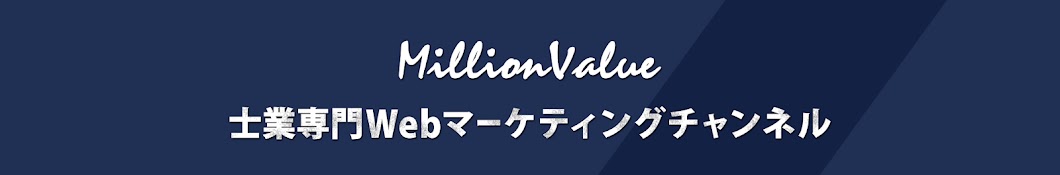 MillionValue
士業専門Webマーケティングチャンネル